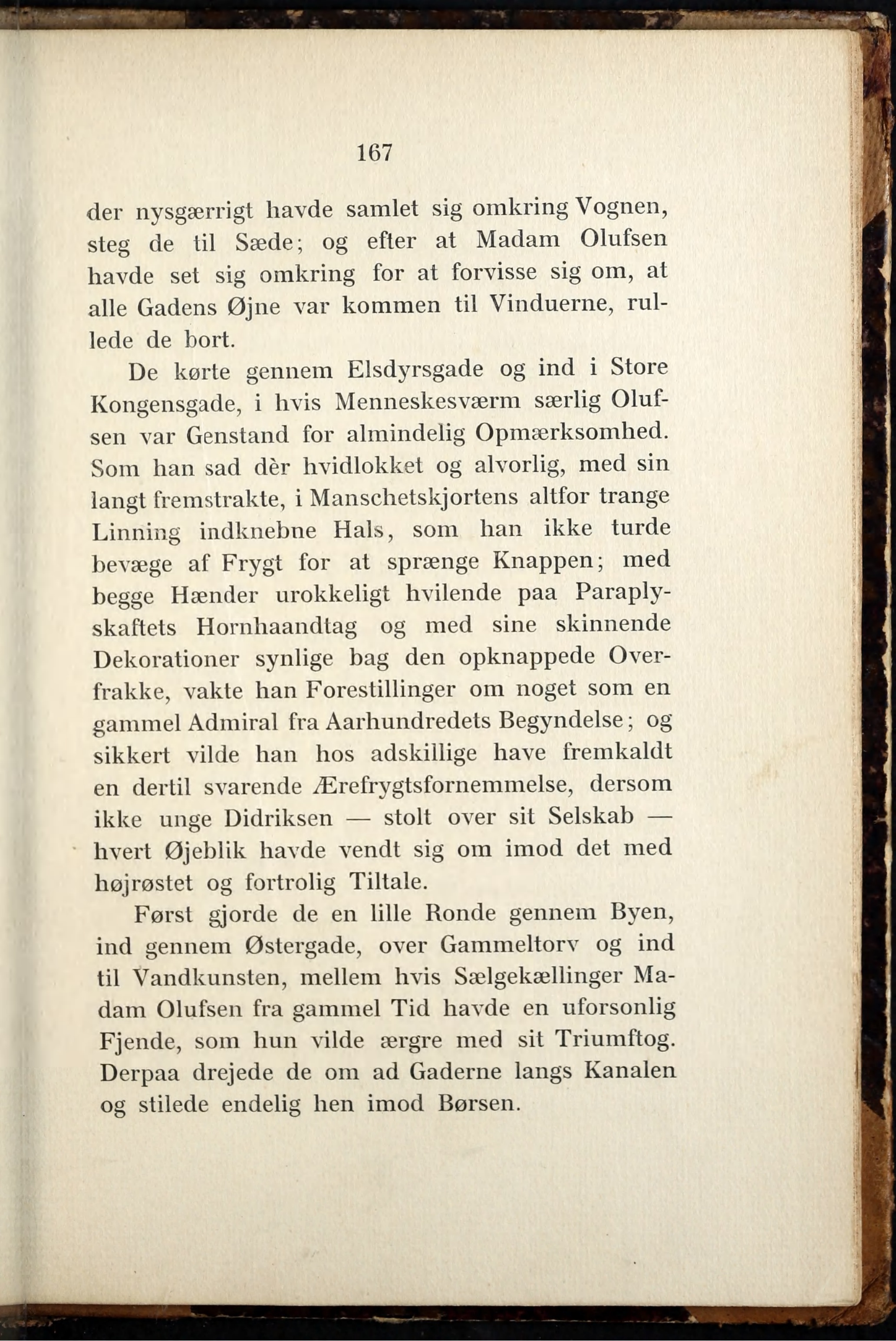 167

der nysgærrigt havde samlet sig omkring Vognen, steg de til Sæde; og efter at Madam Olufsen havde set sig omkring for at forvisse sig om, at alle Gadens Øjne var kommen til Vinduerne, rullede de bort.

De kørte gennem Elsdyrsgade og ind i Store Kongensgade, i hvis Menneskesværm særlig Olufsen var Genstand for almindelig Opmærksomhed. Som han sad dèr hvidlokket og alvorlig, med sin langt fremstrakte, i Manschetskjortens altfor trange Linning indknebne Hals, som han ikke turde bevæge af Frygt for at sprænge Knappen; med begge Hænder urokkeligt hvilende paa Paraplyskaftets Hornhaandtag og med sine skinnende Dekorationer synlige bag den opknappede Overfrakke, vakte han Forestillinger om noget som en gammel Admiral fra Aarhundredets Begyndelse; og sikkert vilde han hos adskillige have fremkaldt en dertil svarende Ærefrygtsfornemmelse, dersom ikke unge Didriksen — stolt over sit Selskab — hvert Øjeblik havde vendt sig om imod det med højrøstet og fortrolig Tiltale.

Først gjorde de en lille Ronde gennem Byen, ind gennem Østergade, over Gammeltorv og ind til Vandkunsten, mellem hvis Sælgekællinger Madam Olufsen fra gammel Tid havde en uforsonlig Fjende, som hun vilde ærgre med sit Triumftog. Derpaa drejede de om ad Gaderne langs Kanalen og stilede endelig hen imod Børsen.